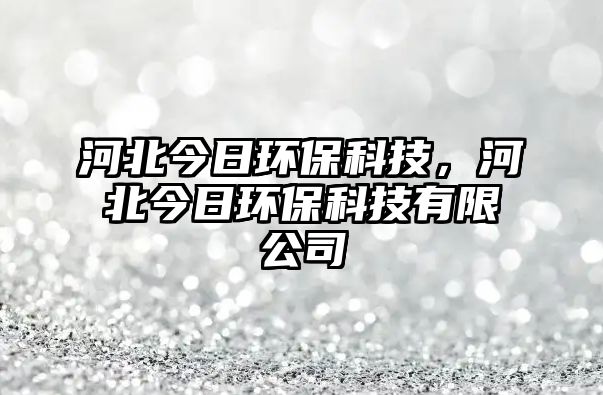 河北今日环保科技，河北今日环保科技有限公司